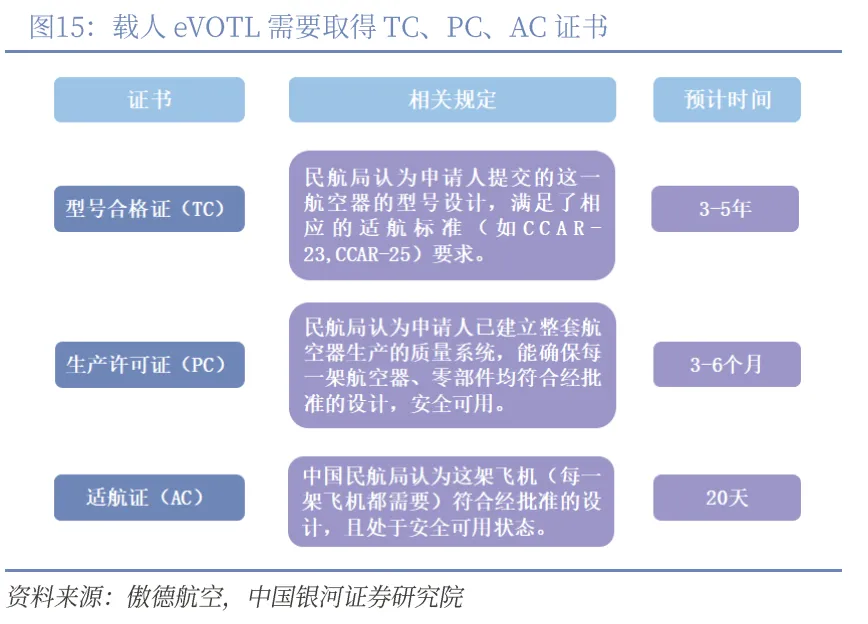 图15：载人 eVOTL 需要取得 TC、PC、AC 证书

| 证书 | 相关规定 | 预计时间 |
|---|---|---|
| 型号合格证（TC） | 民航局认为申请人提交的这一航空器的型号设计，满足了相应的适航标准（如CCAR-23,CCAR-25）要求。 | 3-5年 |
| 生产许可证（PC） | 民航局认为申请人已建立整套航空器生产的质量系统，能确保每一架航空器、零部件均符合经批准的设计，安全可用。 | 3-6个月 |
| 适航证（AC） | 中国民航局认为这架飞机（每一架飞机都需要）符合经批准的设计，且处于安全可用状态。 | 20天 |

资料来源：傲德航空，中国银河证券研究院